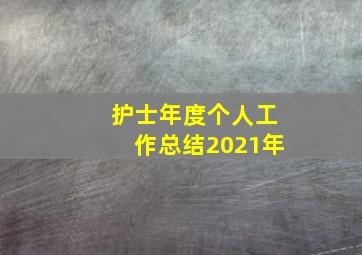 护士年度个人工作总结2021年